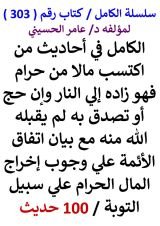 سلسلة الكامل / كتاب رقم ( 303 )
لمؤلفه د/ عامر الحسيني

الكامل في أحاديث من اكتسب مالا من حرام فهو زاده إلي النار وإن حج أو تصدق به لم يقبله الله منه مع بيان اتفاق الأئمة علي وجوب إخراج المال الحرام علي سبيل التوبة / 100 حديث